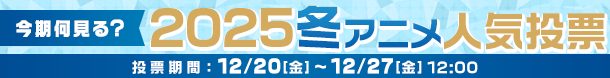 今期何見る？ 2025冬アニメ人気投票

投票期間：12/20[金]～12/27[金] 12:00